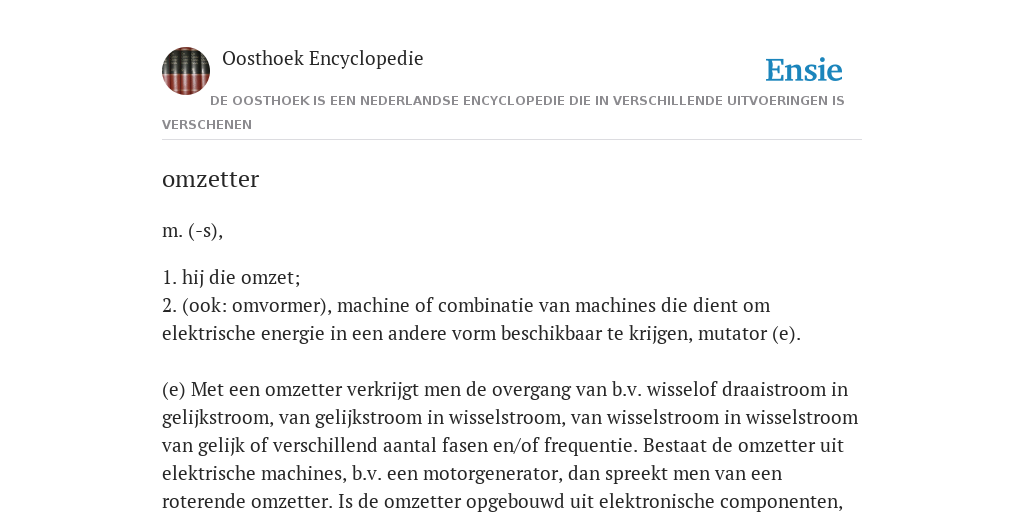 Oosthoek Encyclopedie

Ensie

DE OOSTHOEK IS EEN NEDERLANDSE ENCYCLOPEDIE DIE IN VERSCHILLENDE UITVOERINGEN IS VERSCHENEN

omzetter

m. (-s),

1. hij die omzet;
2. (ook: omvormer), machine of combinatie van machines die dient om elektrische energie in een andere vorm beschikbaar te krijgen, mutator (e).

(e) Met een omzetter verkrijgt men de overgang van b.v. wisselof draaistroom in gelijkstroom, van gelijkstroom in wisselstroom, van wisselstroom in wisselstroom van gelijk of verschillend aantal fasen en/of frequentie. Bestaat de omzetter uit elektrische machines, b.v. een motorgenerator, dan spreekt men van een roterende omzetter. Is de omzetter opgebouwd uit elektronische componenten,